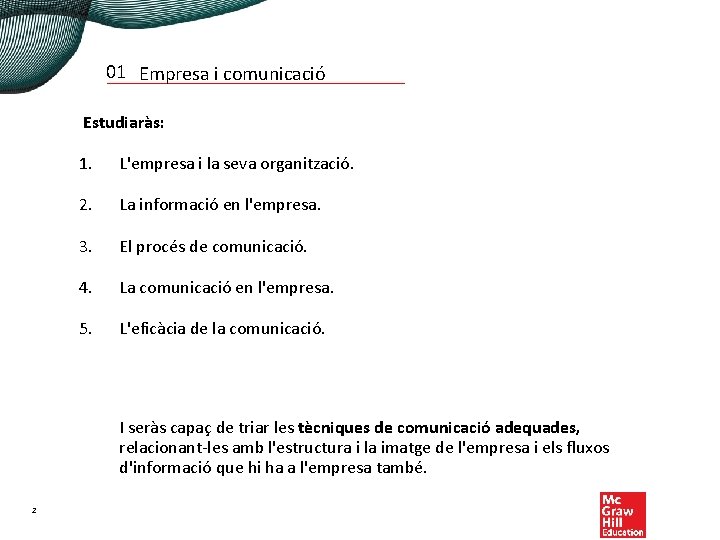 01 Empresa i comunicació

Estudiaràs:

1. L'empresa i la seva organització.

2. La informació en l'empresa.

3. El procés de comunicació.

4. La comunicació en l'empresa.

5. L'eficàcia de la comunicació.

I seràs capaç de triar les tècniques de comunicació adequades, relacionant-les amb l'estructura i la imatge de l'empresa i els fluxos d'informació que hi ha a l'empresa també.

2

Mc Graw Hill Education